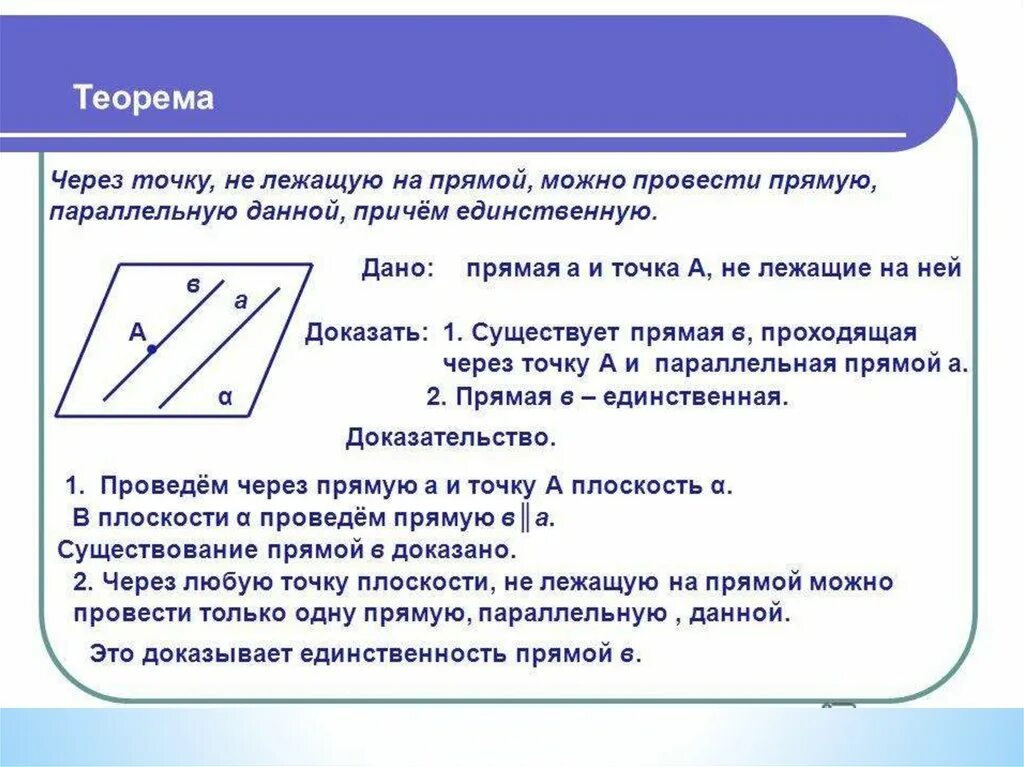 Теорема

Через точку, не лежащую на прямой, можно провести прямую, параллельную данной, причём единственную.

в
а
А
α

Дано: прямая а и точка А, не лежащие на ней

Доказать: 1. Существует прямая в, проходящая через точку А и параллельная прямой а.
2. Прямая в – единственная.

Доказательство.

1. Проведём через прямую а и точку А плоскость α.
В плоскости α проведём прямую $в \parallel а$.
Существование прямой в доказано.
2. Через любую точку плоскости, не лежащую на прямой можно провести только одну прямую, параллельную , данной.

Это доказывает единственность прямой в.